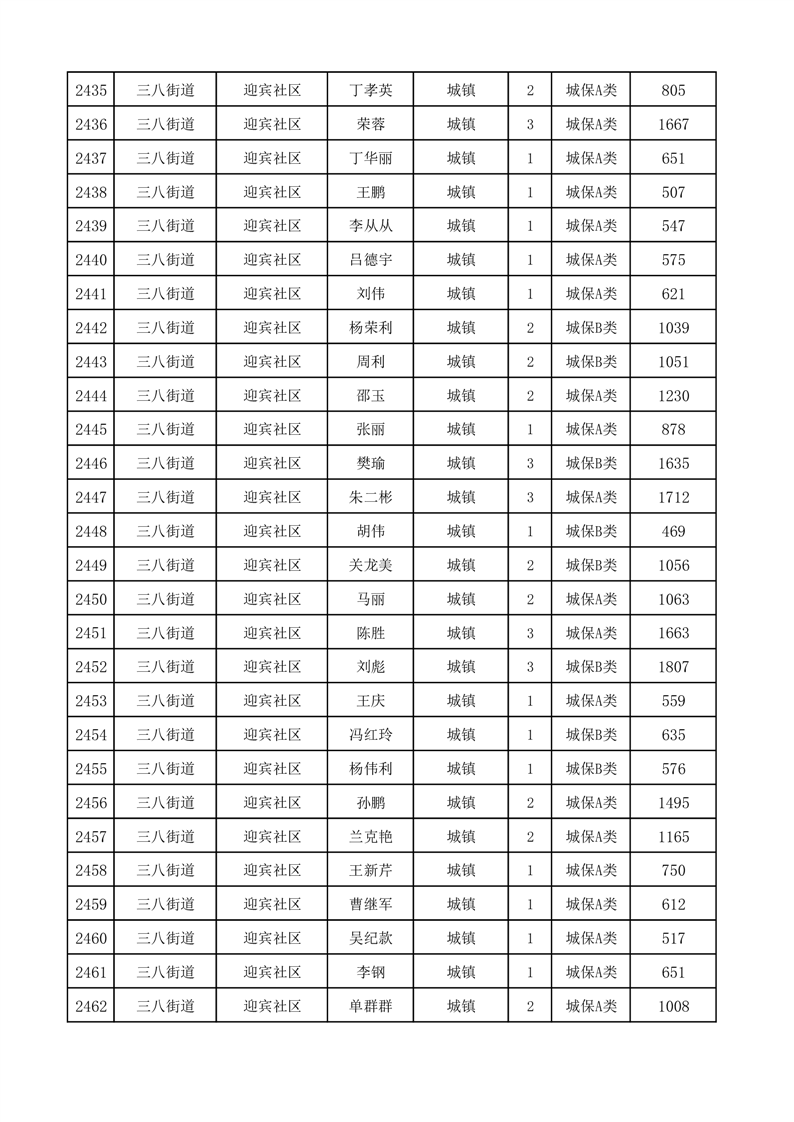 | 2435 | 三八街道 | 迎宾社区 | 丁孝英 | 城镇 | 2 | 城保A类 | 805 |
|---|---|---|---|---|---|---|---|
| 2436 | 三八街道 | 迎宾社区 | 荣蓉 | 城镇 | 3 | 城保A类 | 1667 |
| 2437 | 三八街道 | 迎宾社区 | 丁华丽 | 城镇 | 1 | 城保A类 | 651 |
| 2438 | 三八街道 | 迎宾社区 | 王鹏 | 城镇 | 1 | 城保A类 | 507 |
| 2439 | 三八街道 | 迎宾社区 | 李从从 | 城镇 | 1 | 城保A类 | 547 |
| 2440 | 三八街道 | 迎宾社区 | 吕德宇 | 城镇 | 1 | 城保A类 | 575 |
| 2441 | 三八街道 | 迎宾社区 | 刘伟 | 城镇 | 1 | 城保A类 | 621 |
| 2442 | 三八街道 | 迎宾社区 | 杨荣利 | 城镇 | 2 | 城保B类 | 1039 |
| 2443 | 三八街道 | 迎宾社区 | 周利 | 城镇 | 2 | 城保B类 | 1051 |
| 2444 | 三八街道 | 迎宾社区 | 邵玉 | 城镇 | 2 | 城保A类 | 1230 |
| 2445 | 三八街道 | 迎宾社区 | 张丽 | 城镇 | 1 | 城保A类 | 878 |
| 2446 | 三八街道 | 迎宾社区 | 樊瑜 | 城镇 | 3 | 城保B类 | 1635 |
| 2447 | 三八街道 | 迎宾社区 | 朱二彬 | 城镇 | 3 | 城保A类 | 1712 |
| 2448 | 三八街道 | 迎宾社区 | 胡伟 | 城镇 | 1 | 城保B类 | 469 |
| 2449 | 三八街道 | 迎宾社区 | 关龙美 | 城镇 | 2 | 城保B类 | 1056 |
| 2450 | 三八街道 | 迎宾社区 | 马丽 | 城镇 | 2 | 城保A类 | 1063 |
| 2451 | 三八街道 | 迎宾社区 | 陈胜 | 城镇 | 3 | 城保A类 | 1663 |
| 2452 | 三八街道 | 迎宾社区 | 刘彪 | 城镇 | 3 | 城保B类 | 1807 |
| 2453 | 三八街道 | 迎宾社区 | 王庆 | 城镇 | 1 | 城保A类 | 559 |
| 2454 | 三八街道 | 迎宾社区 | 冯红玲 | 城镇 | 1 | 城保B类 | 635 |
| 2455 | 三八街道 | 迎宾社区 | 杨伟利 | 城镇 | 1 | 城保B类 | 576 |
| 2456 | 三八街道 | 迎宾社区 | 孙鹏 | 城镇 | 2 | 城保A类 | 1495 |
| 2457 | 三八街道 | 迎宾社区 | 兰克艳 | 城镇 | 2 | 城保A类 | 1165 |
| 2458 | 三八街道 | 迎宾社区 | 王新芹 | 城镇 | 1 | 城保A类 | 750 |
| 2459 | 三八街道 | 迎宾社区 | 曹继军 | 城镇 | 1 | 城保A类 | 612 |
| 2460 | 三八街道 | 迎宾社区 | 吴纪款 | 城镇 | 1 | 城保A类 | 517 |
| 2461 | 三八街道 | 迎宾社区 | 李钢 | 城镇 | 1 | 城保A类 | 651 |
| 2462 | 三八街道 | 迎宾社区 | 单群群 | 城镇 | 2 | 城保A类 | 1008 |